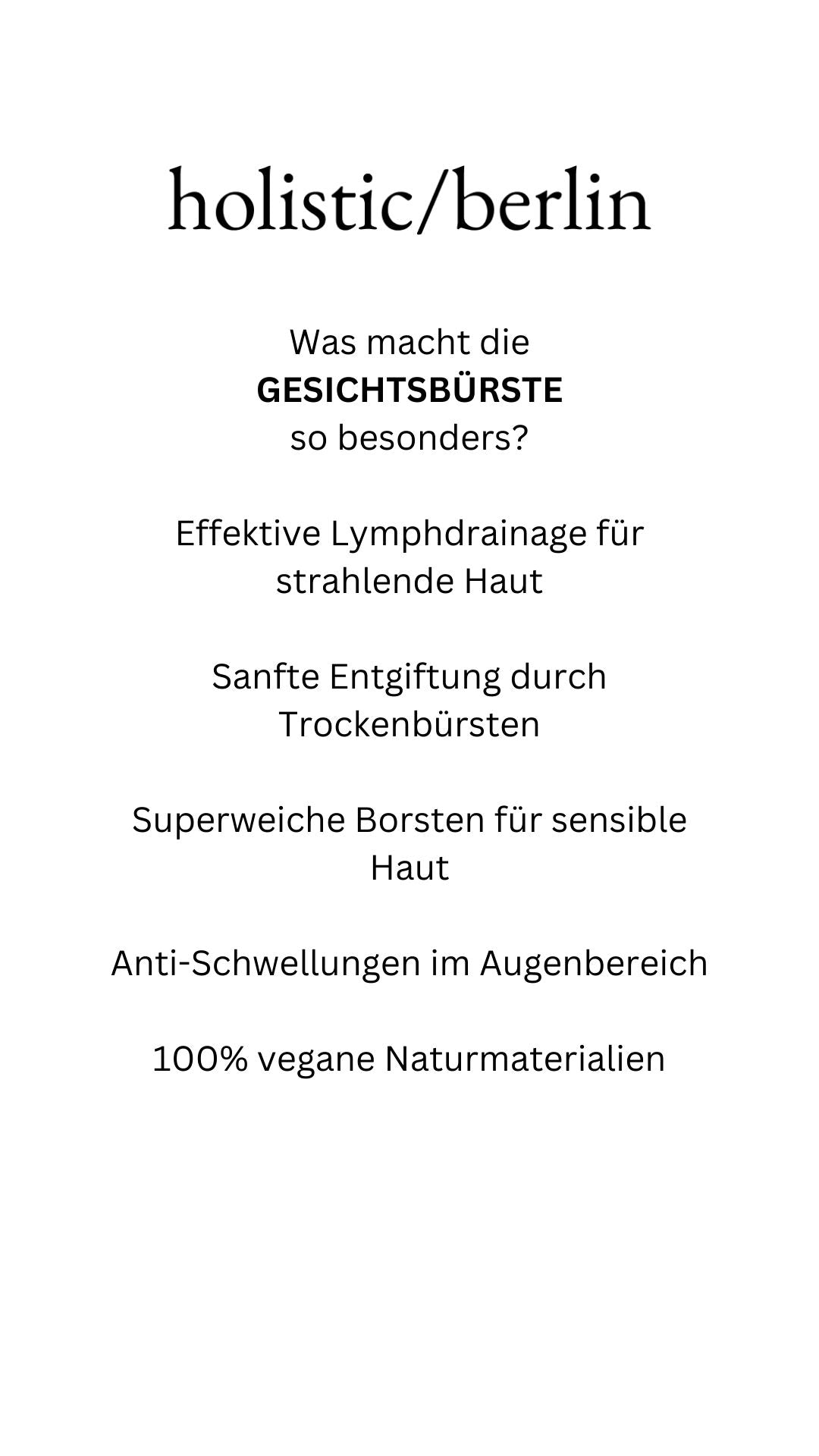 holistic/berlin

Was macht die GESICHTSBÜRSTE so besonders?

Effektive Lymphdrainage für strahlende Haut

Sanfte Entgiftung durch Trockenbürsten

Superweiche Borsten für sensible Haut

Anti-Schwellungen im Augenbereich

100% vegane Naturmaterialien